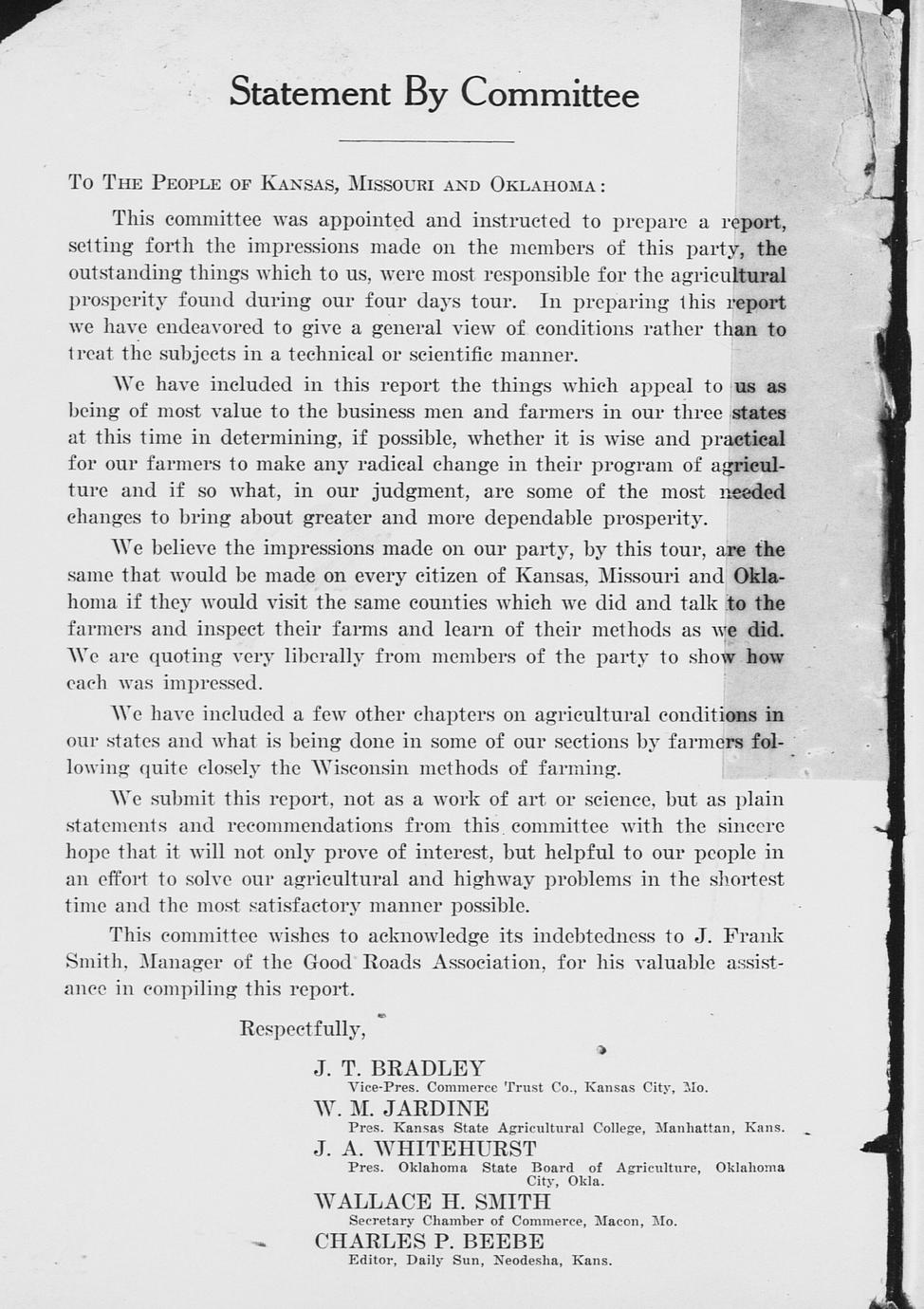 Statement By Committee

To The People of Kansas, Missouri and Oklahoma:

This committee was appointed and instructed to prepare a report, setting forth the impressions made on the members of this party, the outstanding things which to us, were most responsible for the agricultural prosperity found during our four days tour. In preparing this report we have endeavored to give a general view of conditions rather than to treat the subjects in a technical or scientific manner.

We have included in this report the things which appeal to us as being of most value to the business men and farmers in our three states at this time in determining, if possible, whether it is wise and practical for our farmers to make any radical change in their program of agriculture and if so what, in our judgment, are some of the most needed changes to bring about greater and more dependable prosperity.

We believe the impressions made on our party, by this tour, are the same that would be made on every citizen of Kansas, Missouri and Oklahoma if they would visit the same counties which we did and talk to the farmers and inspect their farms and learn of their methods as we did. We are quoting very liberally from members of the party to show how each was impressed.

We have included a few other chapters on agricultural conditions in our states and what is being done in some of our sections by farmers following quite closely the Wisconsin methods of farming.

We submit this report, not as a work of art or science, but as plain statements and recommendations from this committee with the sincere hope that it will not only prove of interest, but helpful to our people in an effort to solve our agricultural and highway problems in the shortest time and the most satisfactory manner possible.

This committee wishes to acknowledge its indebtedness to J. Frank Smith, Manager of the Good Roads Association, for his valuable assistance in compiling this report.

Respectfully,

J. T. BRADLEY
Vice-Pres. Commerce Trust Co., Kansas City, Mo.

W. M. JARDINE
Pres. Kansas State Agricultural College, Manhattan, Kans.

J. A. WHITEHURST
Pres. Oklahoma State Board of Agriculture, Oklahoma City, Okla.

WALLACE H. SMITH
Secretary Chamber of Commerce, Macon, Mo.

CHARLES P. BEEBE
Editor, Daily Sun, Neodesha, Kans.